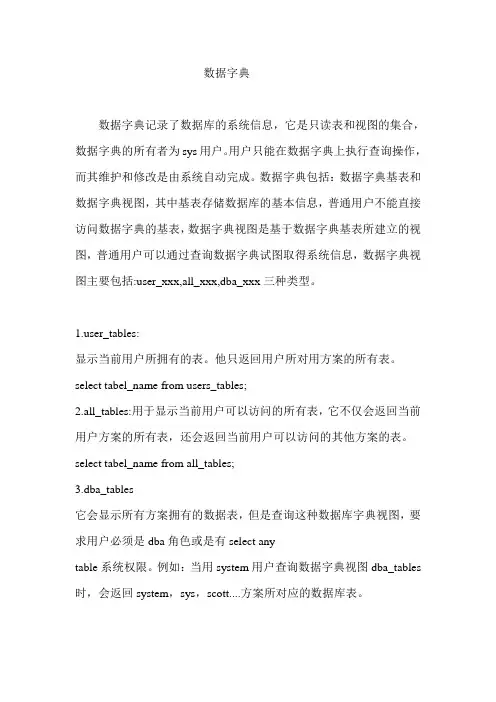 数据字典

数据字典记录了数据库的系统信息，它是只读表和视图的集合，数据字典的所有者为 sys 用户。用户只能在数据字典上执行查询操作，而其维护和修改是由系统自动完成。数据字典包括：数据字典基表和数据字典视图，其中基表存储数据库的基本信息，普通用户不能直接访问数据字典的基表，数据字典视图是基于数据字典基表所建立的视图，普通用户可以通过查询数据字典试图取得系统信息，数据字典视图主要包括:user_xxx,all_xxx,dba_xxx 三种类型。

1.user_tables:
显示当前用户所拥有的表。他只返回用户所对用方案的所有表。
select tabel_name from users_tables;
2.all_tables:用于显示当前用户可以访问的所有表，它不仅会返回当前用户方案的所有表，还会返回当前用户可以访问的其他方案的表。
select tabel_name from all_tables;
3.dba_tables
它会显示所有方案拥有的数据表，但是查询这种数据库字典视图，要求用户必须是 dba 角色或是有 select any
table 系统权限。例如：当用 system 用户查询数据字典视图 dba_tables 时，会返回 system，sys，scott....方案所对应的数据库表。